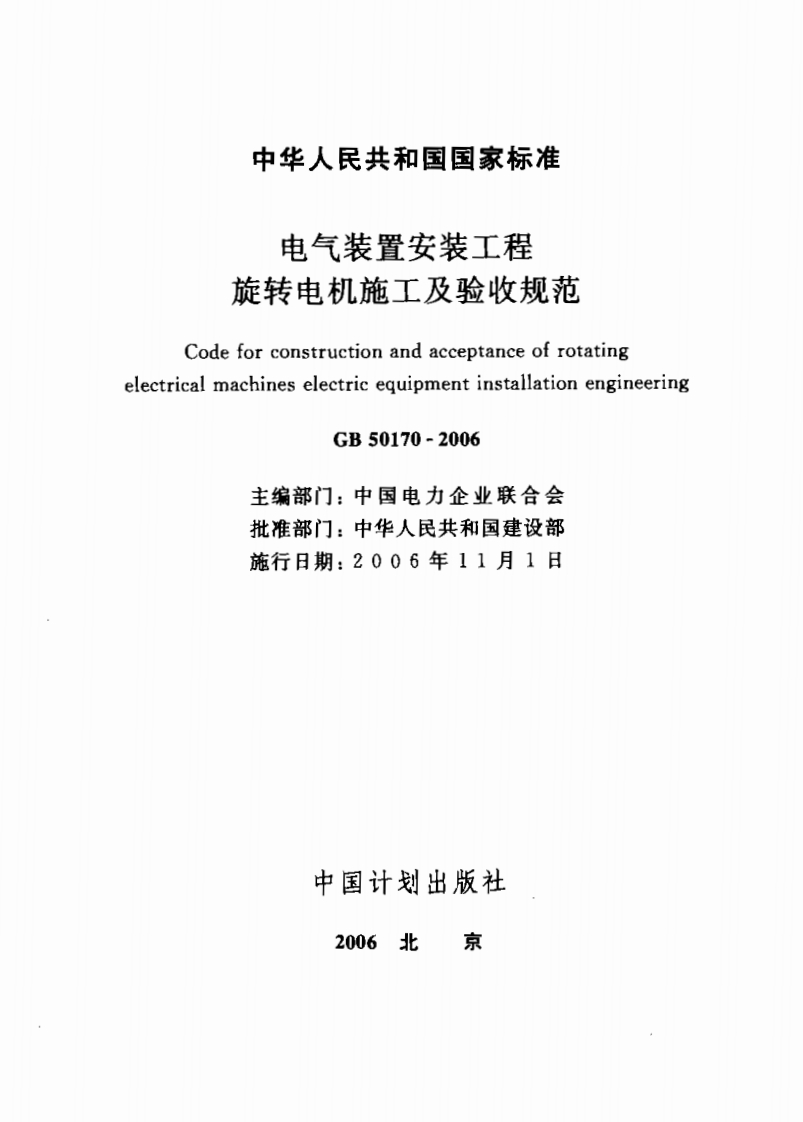 中华人民共和国国家标准

电气装置安装工程
旋转电机施工及验收规范

Code for construction and acceptance of rotating electrical machines electric equipment installation engineering

GB 50170 - 2006

主编部门：中国电力企业联合会
批准部门：中华人民共和国建设部
施行日期：2006年11月1日

中国计划出版社

2006 北 京